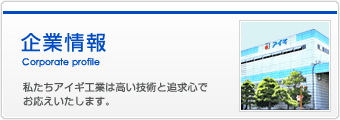 企業情報
Corporate profile

私たちアイギ工業は高い技術と追求心でお応えいたします。

アイギ